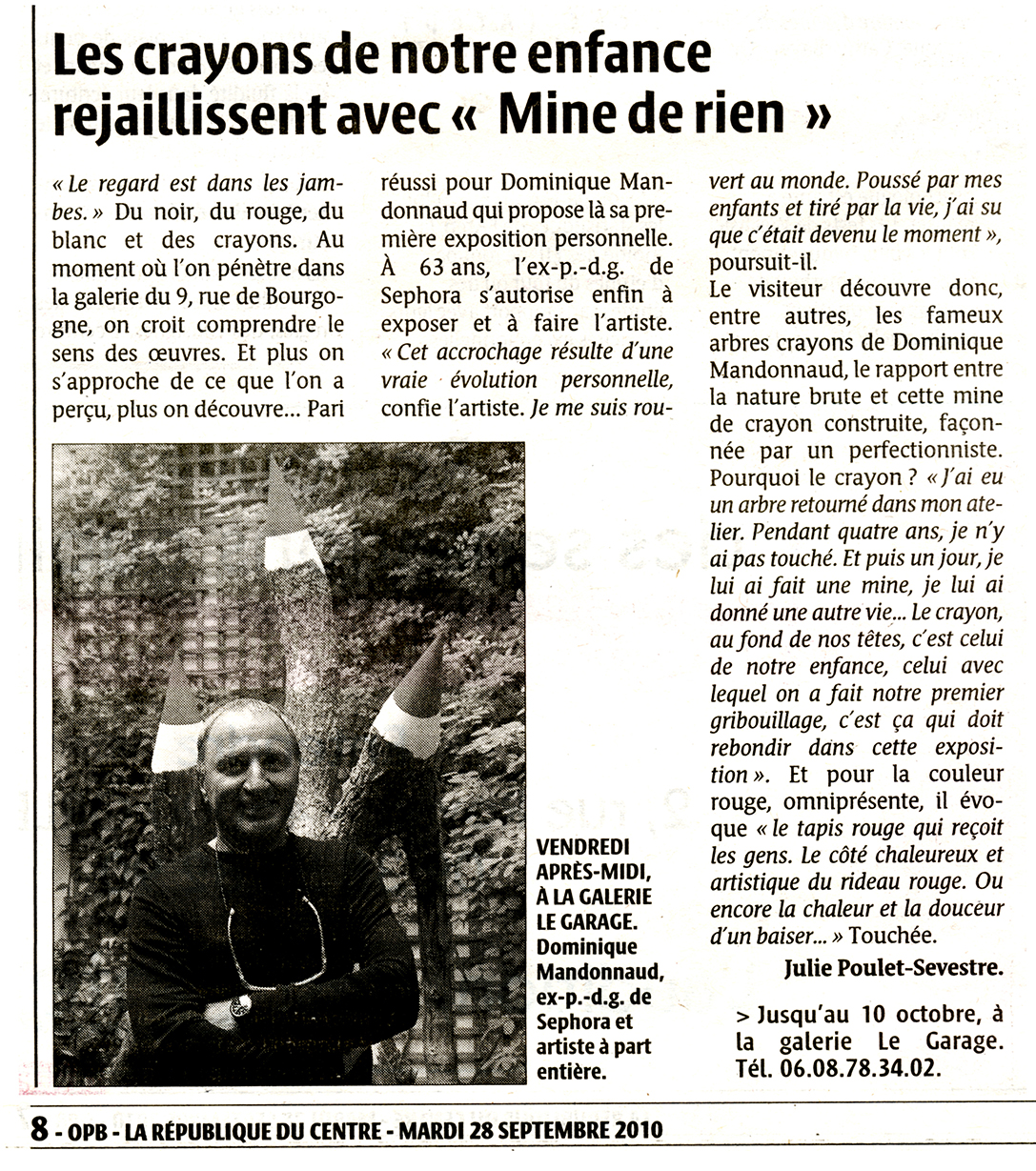 Les crayons de notre enfance rejaillissent avec « Mine de rien »

« Le regard est dans les jambes. » Du noir, du rouge, du blanc et des crayons. Au moment où l'on pénètre dans la galerie du 9, rue de Bourgogne, on croit comprendre le sens des œuvres. Et plus on s'approche de ce que l'on a perçu, plus on découvre... Pari réussi pour Dominique Mandonnaud qui propose là sa première exposition personnelle. À 63 ans, l'ex-p.-d.g. de Sephora s'autorise enfin à exposer et à faire l'artiste. « Cet accrochage résulte d'une vraie évolution personnelle, confie l'artiste. Je me suis rouvert au monde. Poussé par mes enfants et tiré par la vie, j'ai su que c'était devenu le moment », poursuit-il.

Le visiteur découvre donc, entre autres, les fameux arbres crayons de Dominique Mandonnaud, le rapport entre la nature brute et cette mine de crayon construite, façonnée par un perfectionniste. Pourquoi le crayon ? « J'ai eu un arbre retourné dans mon atelier. Pendant quatre ans, je n'y ai pas touché. Et puis un jour, je lui ai fait une mine, je lui ai donné une autre vie... Le crayon, au fond de nos têtes, c'est celui de notre enfance, celui avec lequel on a fait notre premier gribouillage, c'est ça qui doit rebondir dans cette exposition ». Et pour la couleur rouge, omniprésente, il évoque « le tapis rouge qui reçoit les gens. Le côté chaleureux et artistique du rideau rouge. Ou encore la chaleur et la douceur d'un baiser... » Touchée.

Julie Poulet-Sevestre.

> Jusqu'au 10 octobre, à la galerie Le Garage. Tél. 06.08.78.34.02.

VENDREDI APRÈS-MIDI, À LA GALERIE LE GARAGE. Dominique Mandonnaud, ex-p.-d.g. de Sephora et artiste à part entière.

8 - OPB - LA RÉPUBLIQUE DU CENTRE - MARDI 28 SEPTEMBRE 2010